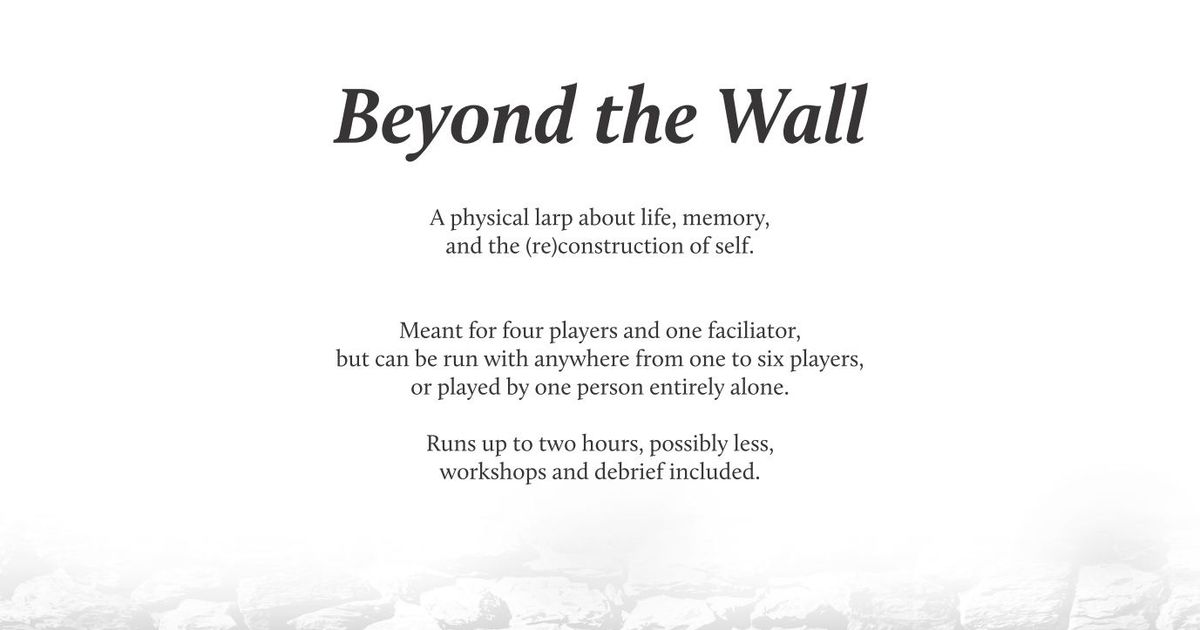 Beyond the Wall

A physical larp about life, memory, and the (re)construction of self.

Meant for four players and one faciliator, but can be run with anywhere from one to six players, or played by one person entirely alone.

Runs up to two hours, possibly less, workshops and debrief included.